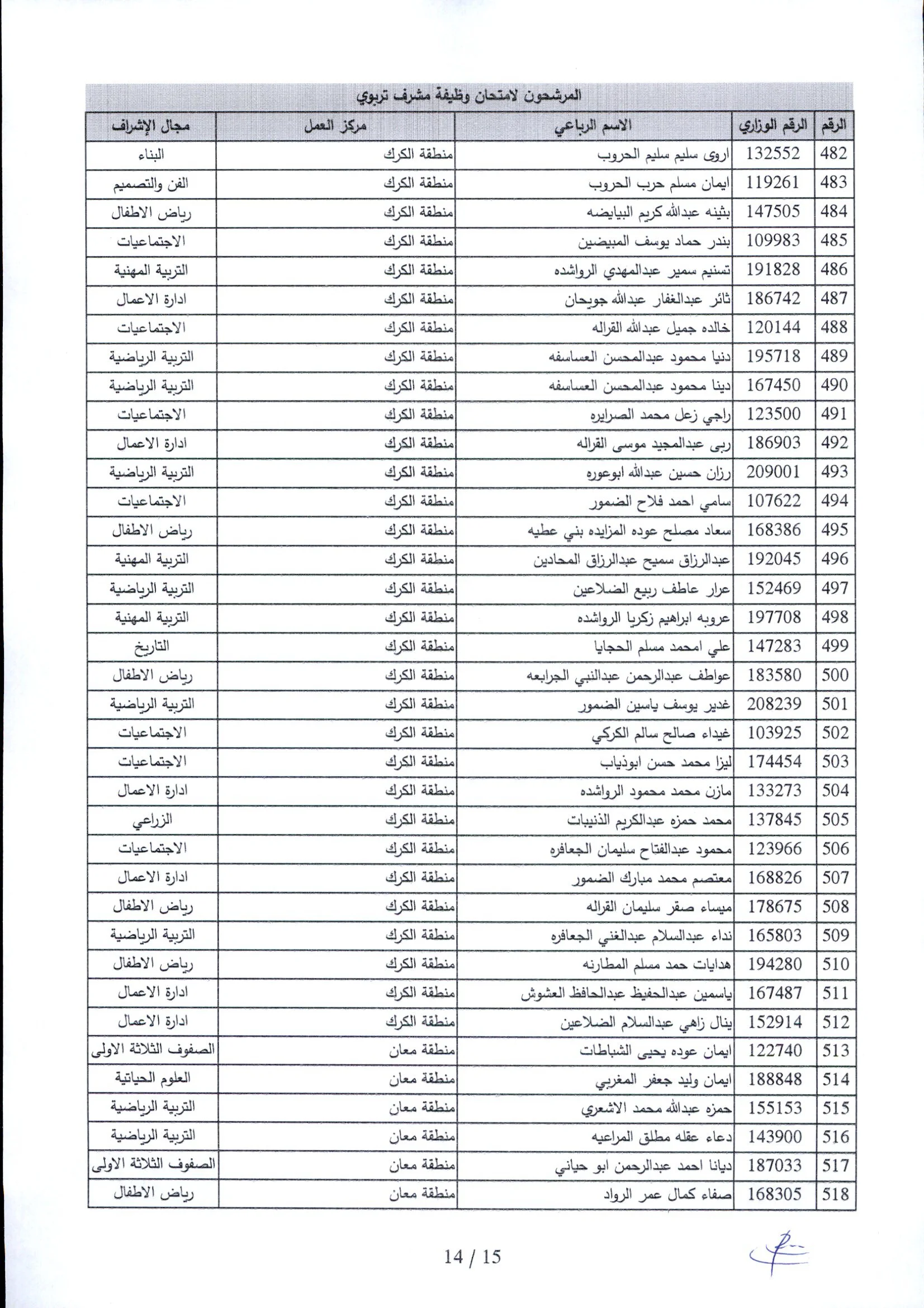 المرشحون لامتحان وظيفة مشرف تربوي

| الرقم | الرقم الوزاري | الاسم الرباعي | مركز العمل | مجال الإشراف |
|---|---|---|---|---|
| 482 | 132552 | اروى سليم سليم الحروب | منطقة الكرك | البناء |
| 483 | 119261 | ايمان مسلم حرب الحروب | منطقة الكرك | الفن والتصميم |
| 484 | 147505 | بثينه عبدالله كريم البيايضه | منطقة الكرك | رياض الاطفال |
| 485 | 109983 | بندر حماد يوسف المبيضين | منطقة الكرك | الاجتماعيات |
| 486 | 191828 | تسنيم سمير عبدالمهدي الرواشده | منطقة الكرك | التربية المهنية |
| 487 | 186742 | ثائر عبدالغفار عبدالله جويحان | منطقة الكرك | ادارة الاعمال |
| 488 | 120144 | خالده جميل عبدالله القراله | منطقة الكرك | الاجتماعيات |
| 489 | 195718 | دنيا محمود عبدالمحسن العساسفه | منطقة الكرك | التربية الرياضية |
| 490 | 167450 | دينا محمود عبدالمحسن العساسفه | منطقة الكرك | التربية الرياضية |
| 491 | 123500 | راجي زعل محمد الصرايره | منطقة الكرك | الاجتماعيات |
| 492 | 186903 | ربى عبدالمجيد موسى القراله | منطقة الكرك | ادارة الاعمال |
| 493 | 209001 | رزان حسين عبدالله ابوعوره | منطقة الكرك | التربية الرياضية |
| 494 | 107622 | سامي احمد فلاح الضمور | منطقة الكرك | الاجتماعيات |
| 495 | 168386 | سعاد مصلح عوده المزايده بني عطيه | منطقة الكرك | رياض الاطفال |
| 496 | 192045 | عبدالرزاق سميح عبدالرزاق المحادين | منطقة الكرك | التربية المهنية |
| 497 | 152469 | عرار عاطف ربيع الضلاعين | منطقة الكرك | التربية الرياضية |
| 498 | 197708 | عروبه ابراهيم زكريا الرواشده | منطقة الكرك | التربية المهنية |
| 499 | 147283 | علي امحمد مسلم الحجايا | منطقة الكرك | التاريخ |
| 500 | 183580 | عواطف عبدالرحمن عبدالنبي الجرابعه | منطقة الكرك | رياض الاطفال |
| 501 | 208239 | غدير يوسف ياسين الضمور | منطقة الكرك | التربية الرياضية |
| 502 | 103925 | غيداء صالح سالم الكركي | منطقة الكرك | الاجتماعيات |
| 503 | 174454 | ليزا محمد حسن ابوذياب | منطقة الكرك | الاجتماعيات |
| 504 | 133273 | مازن محمد محمود الرواشده | منطقة الكرك | ادارة الاعمال |
| 505 | 137845 | محمد حمزه عبدالكريم الذنيبات | منطقة الكرك | الزراعي |
| 506 | 123966 | محمود عبدالفتاح سليمان الجعافره | منطقة الكرك | الاجتماعيات |
| 507 | 168826 | معتصم محمد مبارك الضمور | منطقة الكرك | ادارة الاعمال |
| 508 | 178675 | ميساء صقر سليمان القراله | منطقة الكرك | رياض الاطفال |
| 509 | 165803 | نداء عبدالسلام عبدالغني الجعافره | منطقة الكرك | التربية الرياضية |
| 510 | 194280 | هدايات حمد مسلم المطارنه | منطقة الكرك | رياض الاطفال |
| 511 | 167487 | ياسمين عبدالحفيظ عبدالحافظ العشوش | منطقة الكرك | ادارة الاعمال |
| 512 | 152914 | ينال زاهي عبدالسلام الضلاعين | منطقة الكرك | ادارة الاعمال |
| 513 | 122740 | ايمان عوده يحيى الشباطات | منطقة معان | الصفوف الثلاثة الاولى |
| 514 | 188848 | ايمان وليد جعفر المغربي | منطقة معان | العلوم الحياتية |
| 515 | 155153 | حمزه عبدالله محمد الاشعري | منطقة معان | التربية الرياضية |
| 516 | 143900 | دعاء عقله مطلق المراعيه | منطقة معان | التربية الرياضية |
| 517 | 187033 | ديانا احمد عبدالرحمن ابو حياني | منطقة معان | الصفوف الثلاثة الاولى |
| 518 | 168305 | صفاء كمال عمر الرواد | منطقة معان | رياض الاطفال |

14 / 15